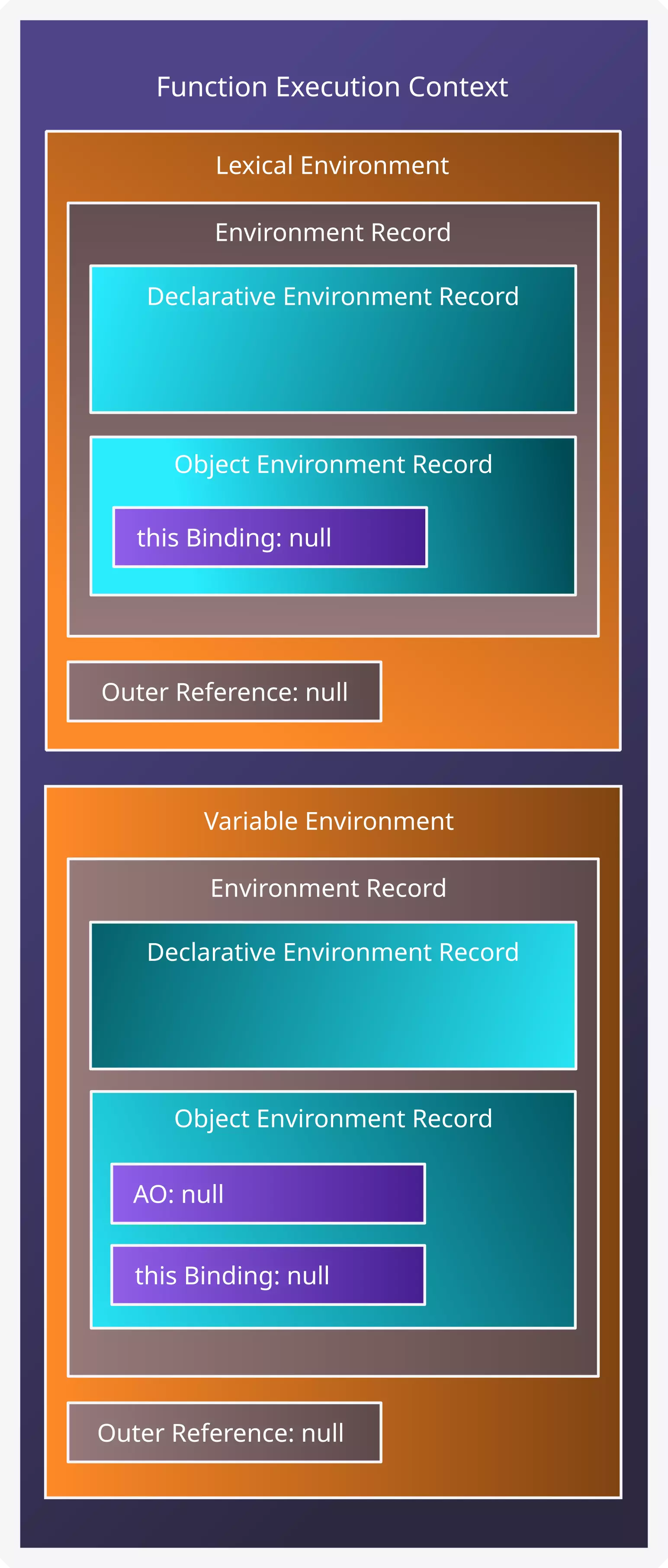 Function Execution Context

Lexical Environment

Environment Record

Declarative Environment Record

Object Environment Record

this Binding: null

Outer Reference: null

Variable Environment

Environment Record

Declarative Environment Record

Object Environment Record

AO: null

this Binding: null

Outer Reference: null